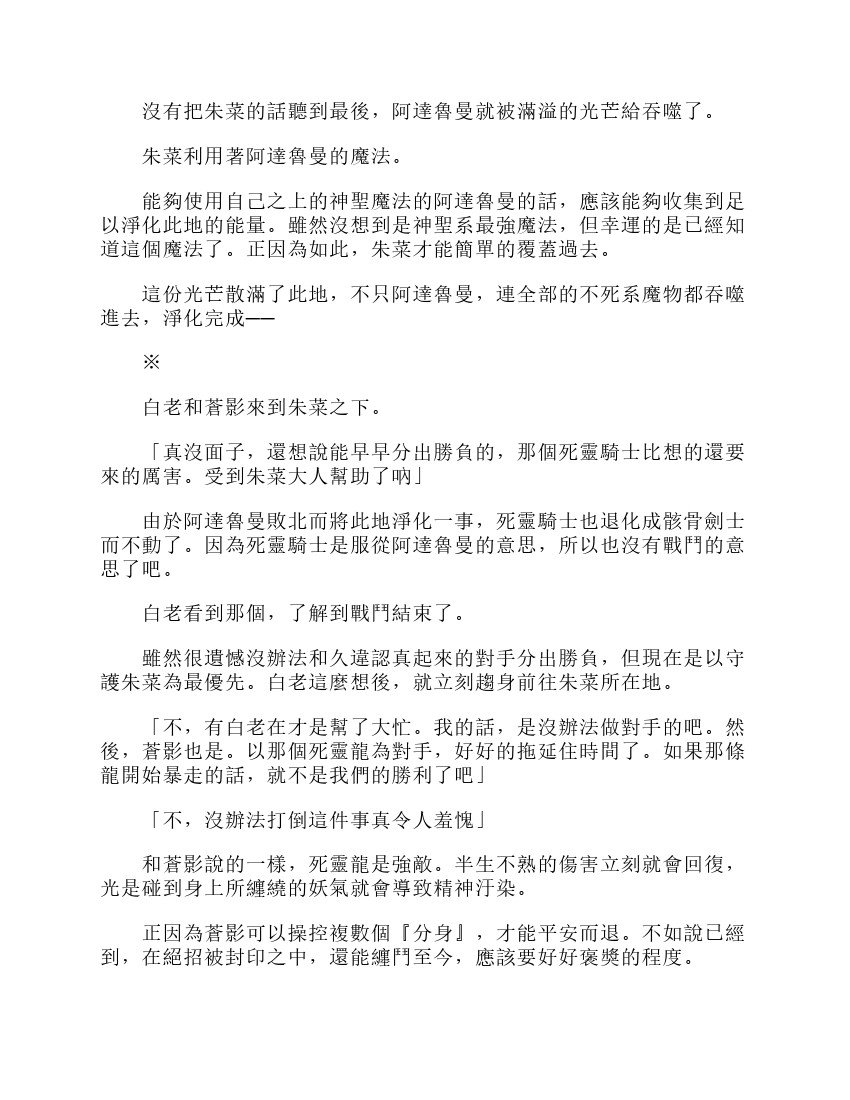 沒有把朱菜的話聽到最後，阿達魯曼就被滿溢的光芒給吞噬了。

朱菜利用著阿達魯曼的魔法。

能夠使用自己之上的神聖魔法的阿達魯曼的話，應該能夠收集到足以淨化此地的能量。雖然沒想到是神聖系最強魔法，但幸運的是已經知道這個魔法了。正因為如此，朱菜才能簡單的覆蓋過去。

這份光芒散滿了此地，不只阿達魯曼，連全部的不死系魔物都吞噬進去，淨化完成──

※

白老和蒼影來到朱菜之下。

「真沒面子，還想說能早早分出勝負的，那個死靈騎士比想的還要來的厲害。受到朱菜大人幫助了吶」

由於阿達魯曼敗北而將此地淨化一事，死靈騎士也退化成骸骨劍士而不動了。因為死靈騎士是服從阿達魯曼的意思，所以也沒有戰鬥的意思了吧。

白老看到那個，了解到戰鬥結束了。

雖然很遺憾沒辦法和久違認真起來的對手分出勝負，但現在是以守護朱菜為最優先。白老這麼想後，就立刻趨身前往朱菜所在地。

「不，有白老在才是幫了大忙。我的話，是沒辦法做對手的吧。然後，蒼影也是。以那個死靈龍為對手，好好的拖延住時間了。如果那條龍開始暴走的話，就不是我們的勝利了吧」

「不，沒辦法打倒這件事真令人羞愧」

和蒼影說的一樣，死靈龍是強敵。半生不熟的傷害立刻就會回復，光是碰到身上所纏繞的妖氣就會導致精神汙染。

正因為蒼影可以操控複數個『分身』，才能平安而退。不如說已經到，在絕招被封印之中，還能纏鬥至今，應該要好好褒獎的程度。